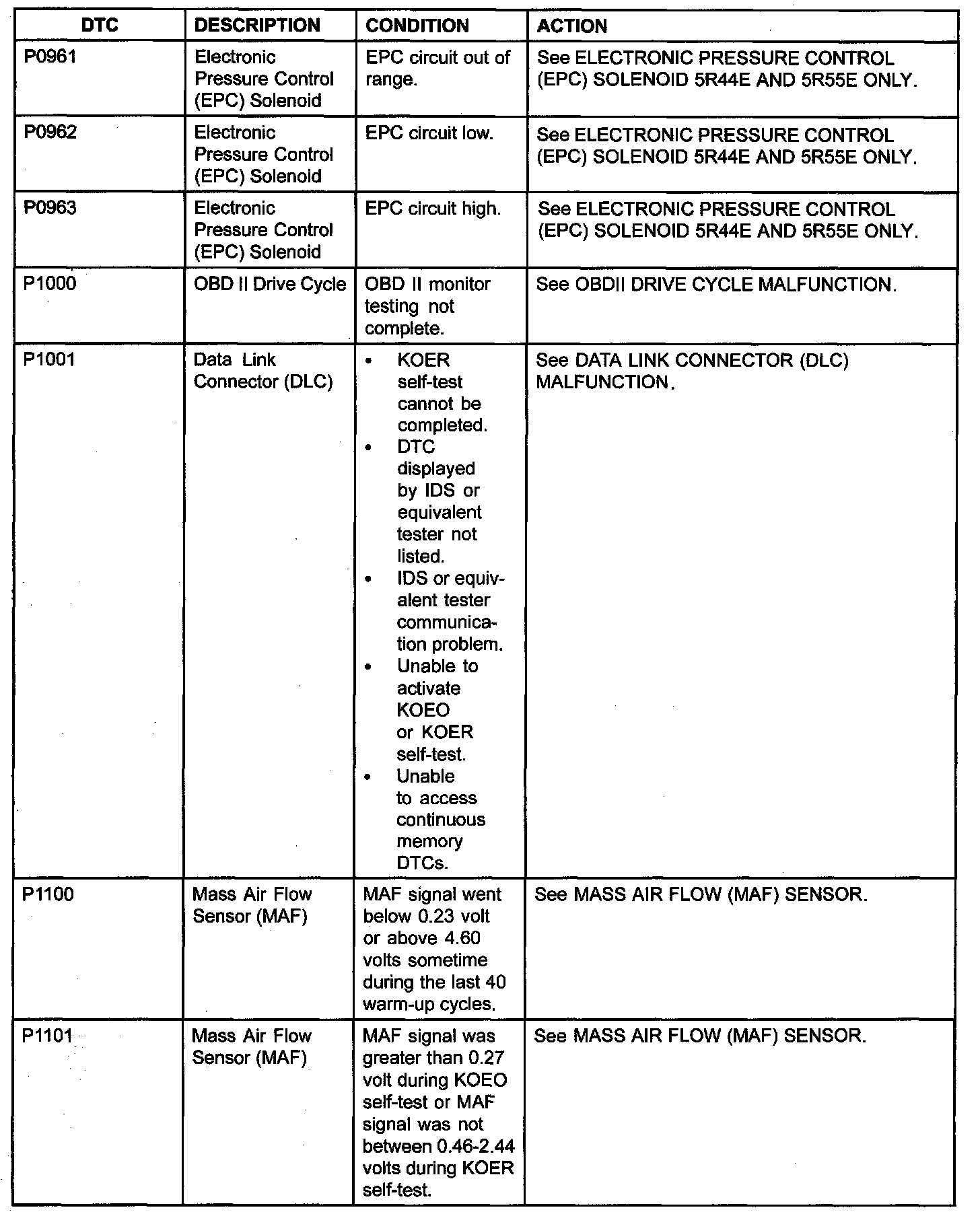 | DTC | DESCRIPTION | CONDITION | ACTION |
|---|---|---|---|
| P0961 | Electronic Pressure Control (EPC) Solenoid | EPC circuit out of range. | See ELECTRONIC PRESSURE CONTROL (EPC) SOLENOID 5R44E AND 5R55E ONLY. |
| P0962 | Electronic Pressure Control (EPC) Solenoid | EPC circuit low. | See ELECTRONIC PRESSURE CONTROL (EPC) SOLENOID 5R44E AND 5R55E ONLY. |
| P0963 | Electronic Pressure Control (EPC) Solenoid | EPC circuit high. | See ELECTRONIC PRESSURE CONTROL (EPC) SOLENOID 5R44E AND 5R55E ONLY. |
| P1000 | OBD II Drive Cycle | OBD II monitor testing not complete. | See OBDII DRIVE CYCLE MALFUNCTION. |
| P1001 | Data Link Connector (DLC) | • KOER self-test cannot be completed. • DTC displayed by IDS or equivalent tester not listed. • IDS or equivalent tester communication problem. • Unable to activate KOEO or KOER self-test. • Unable to access continuous memory DTCs. | See DATA LINK CONNECTOR (DLC) MALFUNCTION. |
| P1100 | Mass Air Flow Sensor (MAF) | MAF signal went below 0.23 volt or above 4.60 volts sometime during the last 40 warm-up cycles. | See MASS AIR FLOW (MAF) SENSOR. |
| P1101 | Mass Air Flow Sensor (MAF) | MAF signal was greater than 0.27 volt during KOEO self-test or MAF signal was not between 0.46-2.44 volts during KOER self-test. | See MASS AIR FLOW (MAF) SENSOR. |